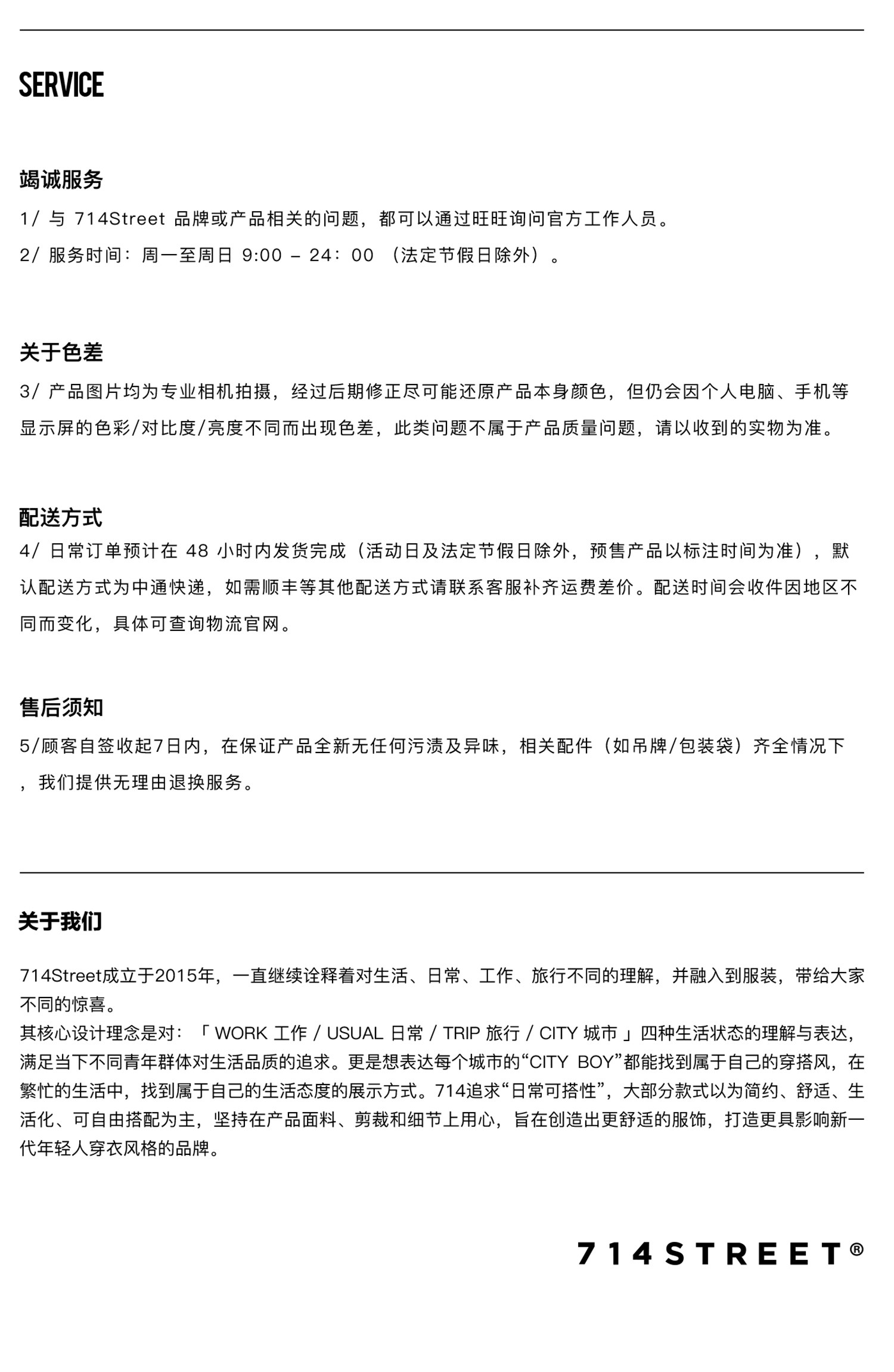 SERVICE

竭诚服务
1/ 与 714Street 品牌或产品相关的问题，都可以通过旺旺询问官方工作人员。
2/ 服务时间：周一至周日 9:00 – 24：00 （法定节假日除外）。

关于色差
3/ 产品图片均为专业相机拍摄，经过后期修正尽可能还原产品本身颜色，但仍会因个人电脑、手机等显示屏的色彩/对比度/亮度不同而出现色差，此类问题不属于产品质量问题，请以收到的实物为准。

配送方式
4/ 日常订单预计在 48 小时内发货完成（活动日及法定节假日除外，预售产品以标注时间为准），默认配送方式为中通快递，如需顺丰等其他配送方式请联系客服补齐运费差价。配送时间会收件因地区不同而变化，具体可查询物流官网。

售后须知
5/顾客自签收起7日内，在保证产品全新无任何污渍及异味，相关配件（如吊牌/包装袋）齐全情况下，我们提供无理由退换服务。

关于我们

714Street成立于2015年，一直继续诠释着对生活、日常、工作、旅行不同的理解，并融入到服装，带给大家不同的惊喜。
其核心设计理念是对：「 WORK 工作 / USUAL 日常 / TRIP 旅行 / CITY 城市 」四种生活状态的理解与表达，满足当下不同青年群体对生活品质的追求。更是想表达每个城市的“CITY BOY”都能找到属于自己的穿搭风，在繁忙的生活中，找到属于自己的生活态度的展示方式。714追求“日常可搭性”，大部分款式以为简约、舒适、生活化、可自由搭配为主，坚持在产品面料、剪裁和细节上用心，旨在创造出更舒适的服饰，打造更具影响新一代年轻人穿衣风格的品牌。

714STREET®